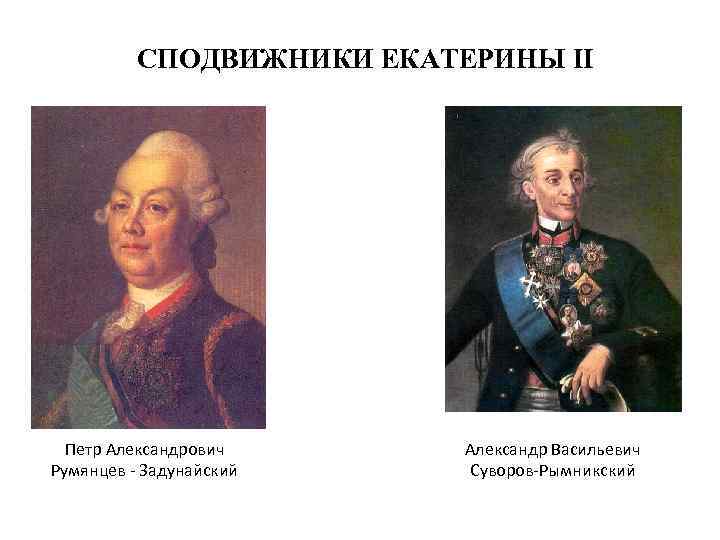 СПОДВИЖНИКИ ЕКАТЕРИНЫ II

Петр Александрович
Румянцев - Задунайский

Александр Васильевич
Суворов-Рымникский